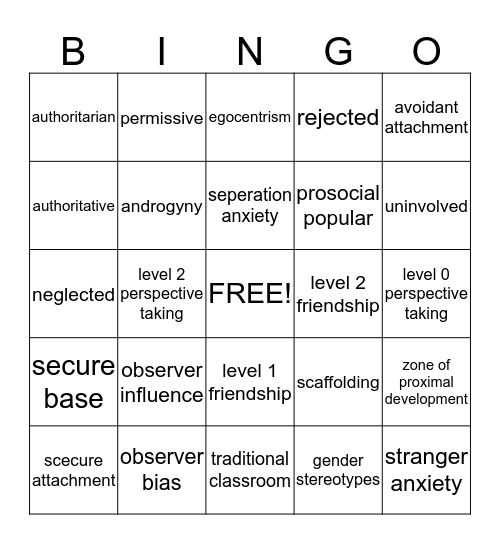 | B | I | N | G | O |
|---|---|---|---|---|
| authoritarian | permissive | egocentrism | rejected | avoidant attachment |
| authoritative | androgyny | seperation anxiety | prosocial popular | uninvolved |
| neglected | level 2 perspective taking | FREE! | level 2 friendship | level 0 perspective taking |
| secure base | observer influence | level 1 friendship | scaffolding | zone of proximal development |
| scecure attachment | observer bias | traditional classroom | gender stereotypes | stranger anxiety |